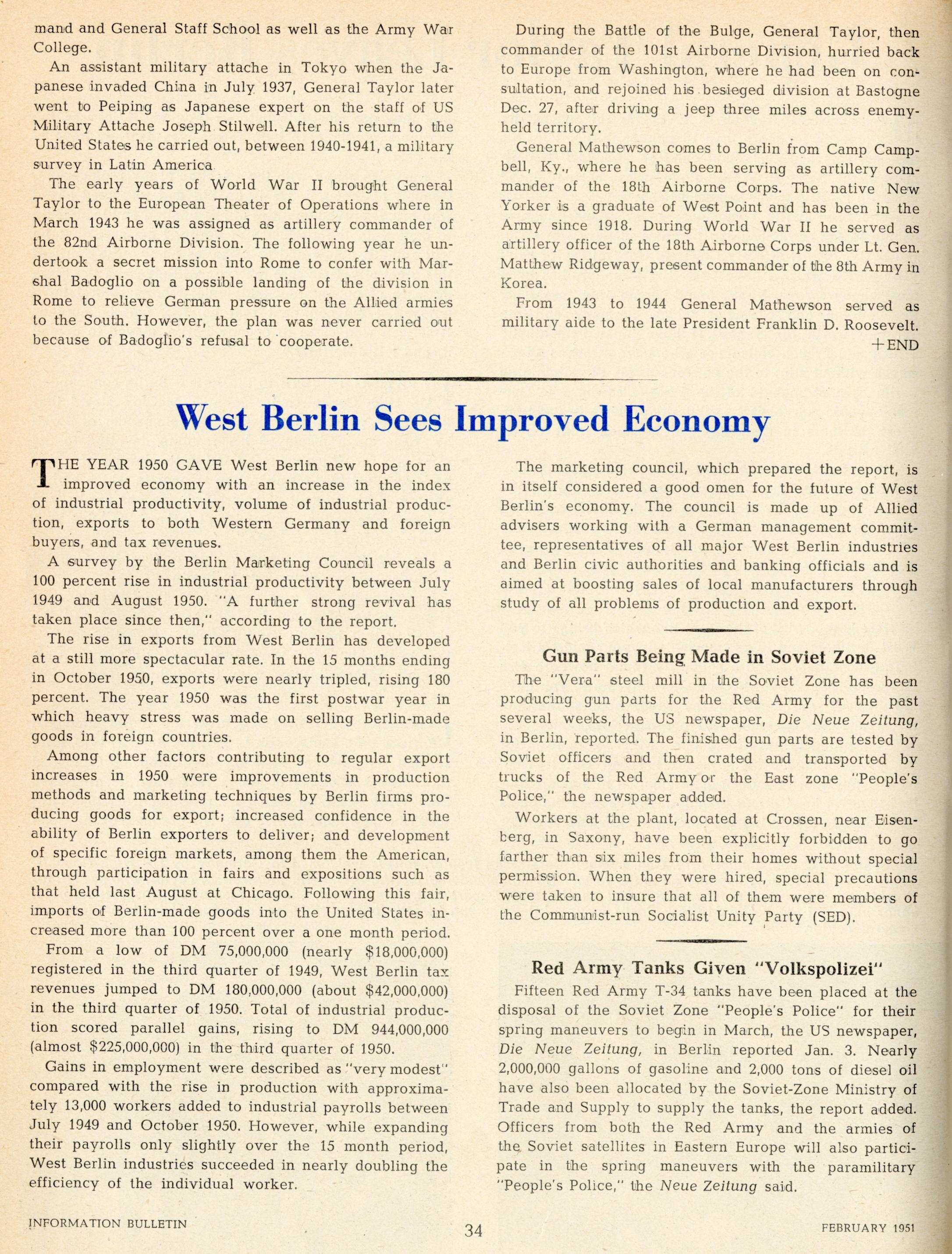 mand and General Staff School as well as the Army War College.

An assistant military attache in Tokyo when the Japanese invaded China in July 1937, General Taylor later went to Peiping as Japanese expert on the staff of US Military Attache Joseph Stilwell. After his return to the United States he carried out, between 1940-1941, a military survey in Latin America

The early years of World War II brought General Taylor to the European Theater of Operations where in March 1943 he was assigned as artillery commander of the 82nd Airborne Division. The following year he undertook a secret mission into Rome to confer with Marshal Badoglio on a possible landing of the division in Rome to relieve German pressure on the Allied armies to the South. However, the plan was never carried out because of Badoglio's refusal to cooperate.

During the Battle of the Bulge, General Taylor, then commander of the 101st Airborne Division, hurried back to Europe from Washington, where he had been on consultation, and rejoined his besieged division at Bastogne Dec. 27, after driving a jeep three miles across enemy-held territory.

General Mathewson comes to Berlin from Camp Campbell, Ky., where he has been serving as artillery commander of the 18th Airborne Corps. The native New Yorker is a graduate of West Point and has been in the Army since 1918. During World War II he served as artillery officer of the 18th Airborne Corps under Lt. Gen. Matthew Ridgeway, present commander of the 8th Army in Korea.

From 1943 to 1944 General Mathewson served as military aide to the late President Franklin D. Roosevelt. +END

West Berlin Sees Improved Economy

THE YEAR 1950 GAVE West Berlin new hope for an improved economy with an increase in the index of industrial productivity, volume of industrial production, exports to both Western Germany and foreign buyers, and tax revenues.

A survey by the Berlin Marketing Council reveals a 100 percent rise in industrial productivity between July 1949 and August 1950. "A further strong revival has taken place since then," according to the report.

The rise in exports from West Berlin has developed at a still more spectacular rate. In the 15 months ending in October 1950, exports were nearly tripled, rising 180 percent. The year 1950 was the first postwar year in which heavy stress was made on selling Berlin-made goods in foreign countries.

Among other factors contributing to regular export increases in 1950 were improvements in production methods and marketing techniques by Berlin firms producing goods for export; increased confidence in the ability of Berlin exporters to deliver; and development of specific foreign markets, among them the American, through participation in fairs and expositions such as that held last August at Chicago. Following this fair, imports of Berlin-made goods into the United States increased more than 100 percent over a one month period.

From a low of DM 75,000,000 (nearly $18,000,000) registered in the third quarter of 1949, West Berlin tax revenues jumped to DM 180,000,000 (about $42,000,000) in the third quarter of 1950. Total of industrial production scored parallel gains, rising to DM 944,000,000 (almost $225,000,000) in the third quarter of 1950.

Gains in employment were described as "very modest" compared with the rise in production with approximately 13,000 workers added to industrial payrolls between July 1949 and October 1950. However, while expanding their payrolls only slightly over the 15 month period, West Berlin industries succeeded in nearly doubling the efficiency of the individual worker.

The marketing council, which prepared the report, is in itself considered a good omen for the future of West Berlin's economy. The council is made up of Allied advisers working with a German management committee, representatives of all major West Berlin industries and Berlin civic authorities and banking officials and is aimed at boosting sales of local manufacturers through study of all problems of production and export.

Gun Parts Being Made in Soviet Zone

The "Vera" steel mill in the Soviet Zone has been producing gun parts for the Red Army for the past several weeks, the US newspaper, Die Neue Zeitung, in Berlin, reported. The finished gun parts are tested by Soviet officers and then crated and transported by trucks of the Red Army or the East zone "People's Police," the newspaper added.

Workers at the plant, located at Crossen, near Eisenberg, in Saxony, have been explicitly forbidden to go farther than six miles from their homes without special permission. When they were hired, special precautions were taken to insure that all of them were members of the Communist-run Socialist Unity Party (SED).

Red Army Tanks Given "Volkspolizei"

Fifteen Red Army T-34 tanks have been placed at the disposal of the Soviet Zone "People's Police" for their spring maneuvers to begin in March, the US newspaper, Die Neue Zeitung, in Berlin reported Jan. 3. Nearly 2,000,000 gallons of gasoline and 2,000 tons of diesel oil have also been allocated by the Soviet-Zone Ministry of Trade and Supply to supply the tanks, the report added. Officers from both the Red Army and the armies of the Soviet satellites in Eastern Europe will also participate in the spring maneuvers with the paramilitary "People's Police," the Neue Zeitung said.

INFORMATION BULLETIN 34 FEBRUARY 1951